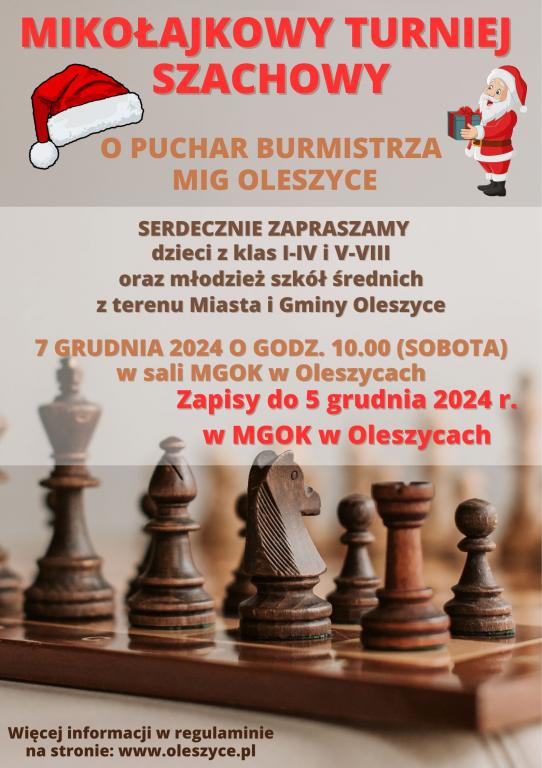 MIKOŁAJKOWY TURNIEJ SZACHOWY

O PUCHAR BURMISTRZA MIG OLESZYCE

SERDECZNIE ZAPRASZAMY
dzieci z klas I-IV i V-VIII
oraz młodzież szkół średnich
z terenu Miasta i Gminy Oleszyce

7 GRUDNIA 2024 O GODZ. 10.00 (SOBOTA)
w sali MGOK w Oleszycach

Zapisy do 5 grudnia 2024 r.
w MGOK w Oleszycach

Więcej informacji w regulaminie
na stronie: www.oleszyce.pl